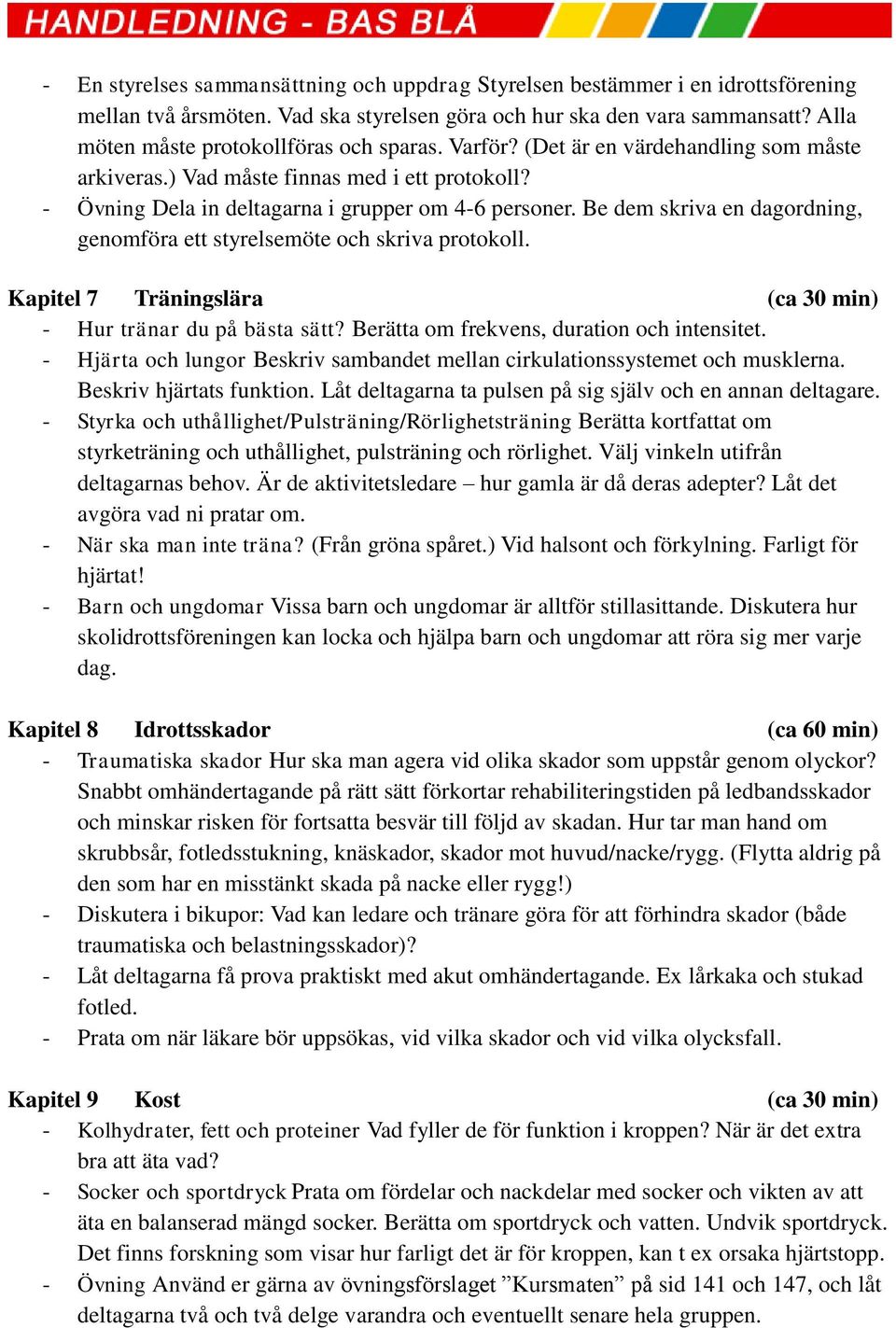 HANDLEDNING - BAS BLÅ

- En styrelses sammansättning och uppdrag Styrelsen bestämmer i en idrottsförening mellan två årsmöten. Vad ska styrelsen göra och hur ska den vara sammansatt? Alla möten måste protokollföras och sparas. Varför? (Det är en värdehandling som måste arkiveras.) Vad måste finnas med i ett protokoll?
- Övning Dela in deltagarna i grupper om 4-6 personer. Be dem skriva en dagordning, genomföra ett styrelsemöte och skriva protokoll.

Kapitel 7 Träningslära (ca 30 min)
- Hur tränar du på bästa sätt? Berätta om frekvens, duration och intensitet.
- Hjärta och lungor Beskriv sambandet mellan cirkulationssystemet och musklerna. Beskriv hjärtats funktion. Låt deltagarna ta pulsen på sig själv och en annan deltagare.
- Styrka och uthållighet/Pulsträning/Rörlighetsträning Berätta kortfattat om styrketräning och uthållighet, pulsträning och rörlighet. Välj vinkeln utifrån deltagarnas behov. Är de aktivitetsledare – hur gamla är då deras adepter? Låt det avgöra vad ni pratar om.
- När ska man inte träna? (Från gröna spåret.) Vid halsont och förkylning. Farligt för hjärtat!
- Barn och ungdomar Vissa barn och ungdomar är alltför stillasittande. Diskutera hur skolidrottsföreningen kan locka och hjälpa barn och ungdomar att röra sig mer varje dag.

Kapitel 8 Idrottsskador (ca 60 min)
- Traumatiska skador Hur ska man agera vid olika skador som uppstår genom olyckor? Snabbt omhändertagande på rätt sätt förkortar rehabiliteringstiden på ledbandsskador och minskar risken för fortsatta besvär till följd av skadan. Hur tar man hand om skrubbsår, fotledsstukning, knäskador, skador mot huvud/nacke/rygg. (Flytta aldrig på den som har en misstänkt skada på nacke eller rygg!)
- Diskutera i bikupor: Vad kan ledare och tränare göra för att förhindra skador (både traumatiska och belastningsskador)?
- Låt deltagarna få prova praktiskt med akut omhändertagande. Ex lårkaka och stukad fotled.
- Prata om när läkare bör uppsökas, vid vilka skador och vid vilka olycksfall.

Kapitel 9 Kost (ca 30 min)
- Kolhydrater, fett och proteiner Vad fyller de för funktion i kroppen? När är det extra bra att äta vad?
- Socker och sportdryck Prata om fördelar och nackdelar med socker och vikten av att äta en balanserad mängd socker. Berätta om sportdryck och vatten. Undvik sportdryck. Det finns forskning som visar hur farligt det är för kroppen, kan t ex orsaka hjärtstopp.
- Övning Använd er gärna av övningsförslaget ”Kursmaten” på sid 141 och 147, och låt deltagarna två och två delge varandra och eventuellt senare hela gruppen.